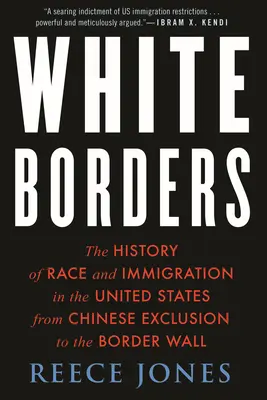 "A searing indictment of US immigration restrictions . . . powerful and meticulously argued."—IBRAM X. KENDI

WHITE BORDERS

The HISTORY of RACE and IMMIGRATION in the UNITED STATES from CHINESE EXCLUSION to the BORDER WALL

REECE JONES